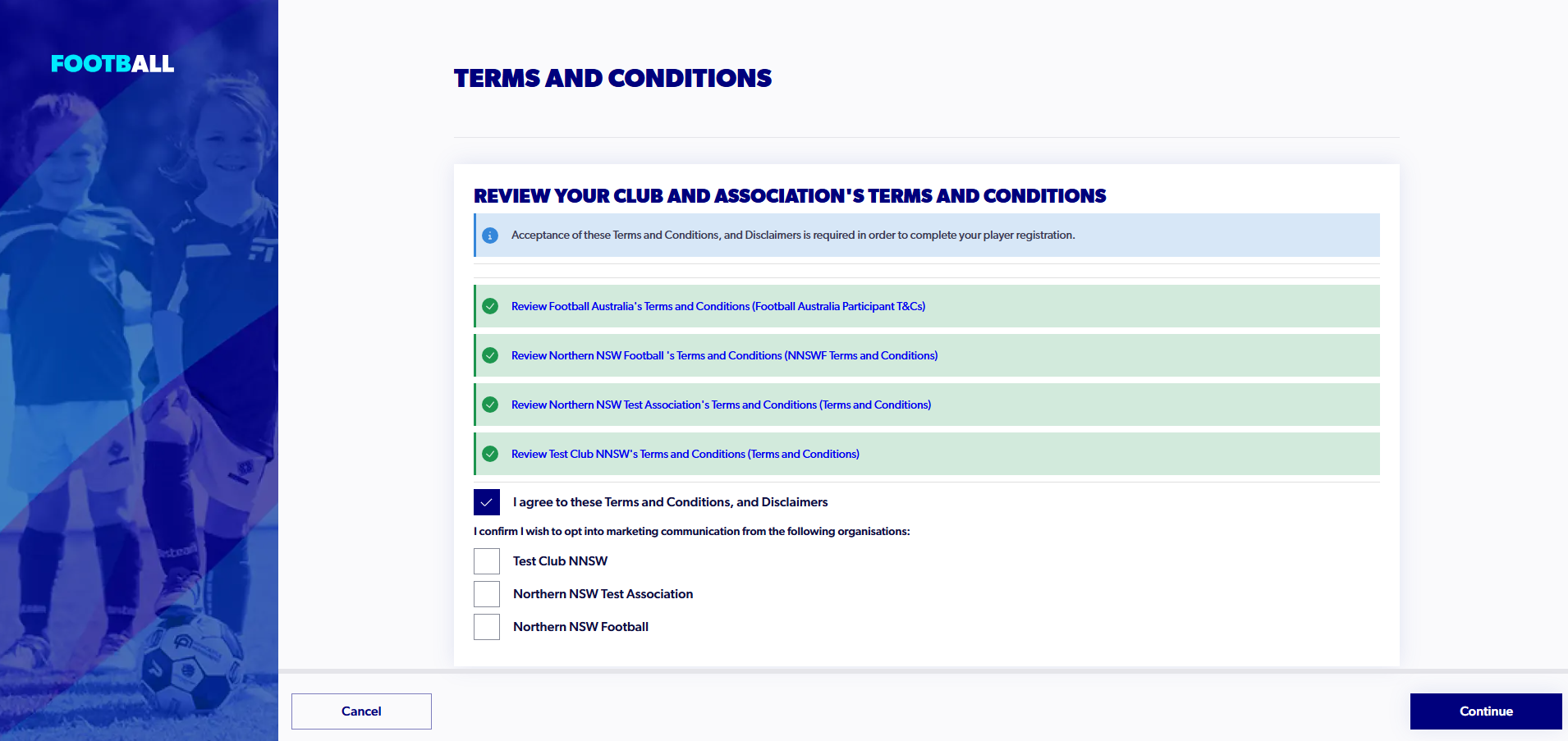 FOOTBALL

TERMS AND CONDITIONS

REVIEW YOUR CLUB AND ASSOCIATION'S TERMS AND CONDITIONS

Acceptance of these Terms and Conditions, and Disclaimers is required in order to complete your player registration.

Review Football Australia's Terms and Conditions (Football Australia Participant T&Cs)

Review Northern NSW Football 's Terms and Conditions (NNSWF Terms and Conditions)

Review Northern NSW Test Association's Terms and Conditions (Terms and Conditions)

Review Test Club NNSW's Terms and Conditions (Terms and Conditions)

I agree to these Terms and Conditions, and Disclaimers

I confirm I wish to opt into marketing communication from the following organisations:

Test Club NNSW

Northern NSW Test Association

Northern NSW Football

Cancel

Continue